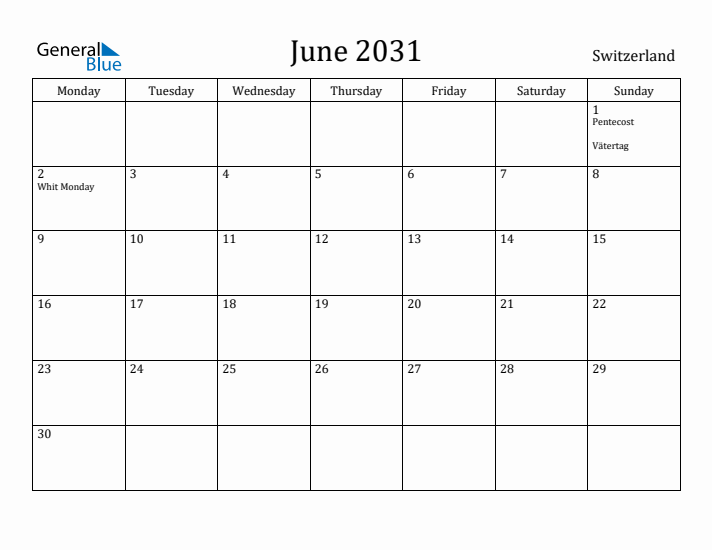 General Blue

June 2031

Switzerland

| Monday | Tuesday | Wednesday | Thursday | Friday | Saturday | Sunday |
|---|---|---|---|---|---|---|
| | | | | | | 1 Pentecost Vätertag |
| 2 Whit Monday | 3 | 4 | 5 | 6 | 7 | 8 |
| 9 | 10 | 11 | 12 | 13 | 14 | 15 |
| 16 | 17 | 18 | 19 | 20 | 21 | 22 |
| 23 | 24 | 25 | 26 | 27 | 28 | 29 |
| 30 | | | | | | |